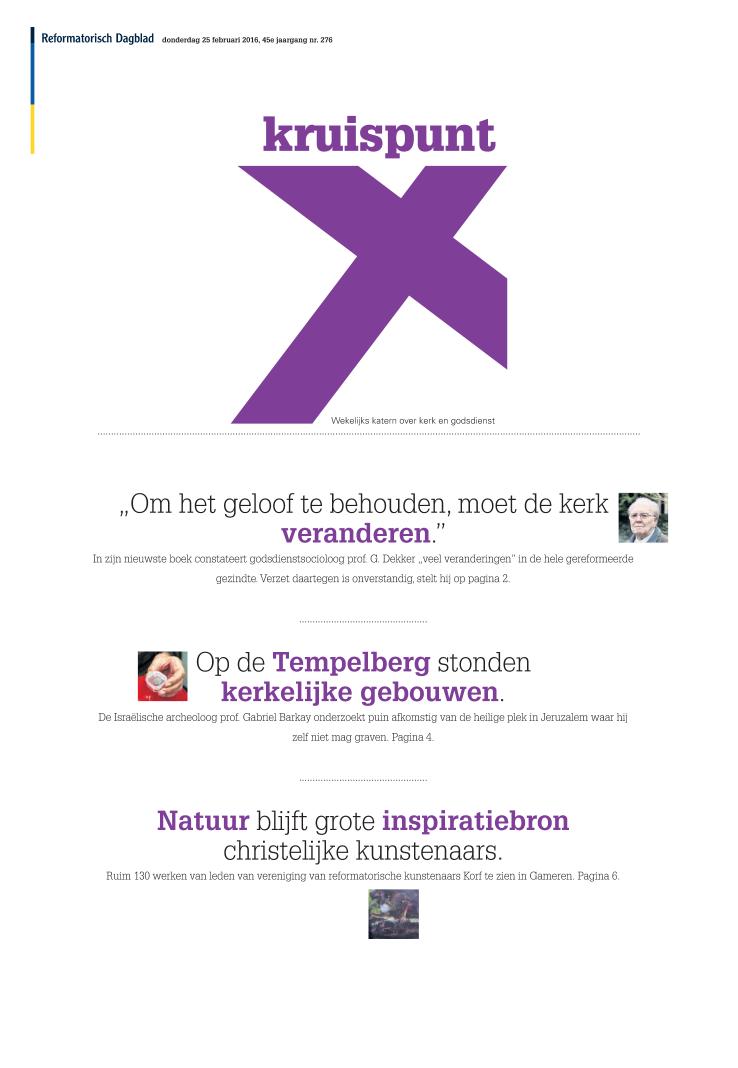 Reformatorisch Dagblad donderdag 25 februari 2016, 45e jaargang nr. 276

kruispunt

Wekelijks katern over kerk en godsdienst

„Om het geloof te behouden, moet de kerk veranderen.”

In zijn nieuwste boek constateert godsdienstsocioloog prof. G. Dekker „veel veranderingen” in de hele gereformeerde gezindte. Verzet daartegen is onverstandig, stelt hij op pagina 2.

Op de Tempelberg stonden kerkelijke gebouwen.

De Israëlische archeoloog prof. Gabriel Barkay onderzoekt puin afkomstig van de heilige plek in Jeruzalem waar hij zelf niet mag graven. Pagina 4.

Natuur blijft grote inspiratiebron christelijke kunstenaars.

Ruim 130 werken van leden van vereniging van reformatorische kunstenaars Korf te zien in Gameren. Pagina 6.